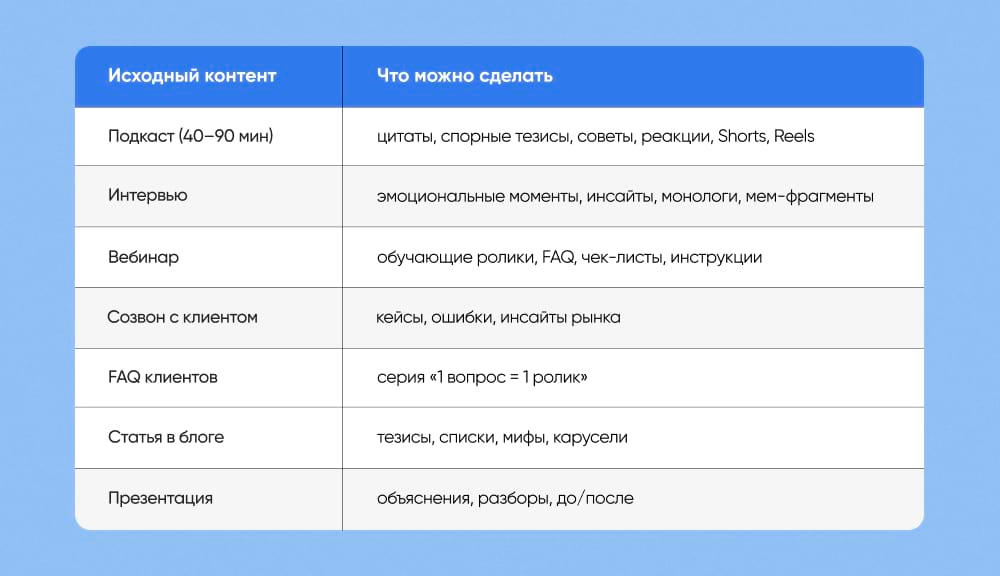 | Исходный контент | Что можно сделать |
|---|---|
| Подкаст (40–90 мин) | цитаты, спорные тезисы, советы, реакции, Shorts, Reels |
| Интервью | эмоциональные моменты, инсайты, монологи, мем-фрагменты |
| Вебинар | обучающие ролики, FAQ, чек-листы, инструкции |
| Созвон с клиентом | кейсы, ошибки, инсайты рынка |
| FAQ клиентов | серия «1 вопрос = 1 ролик» |
| Статья в блоге | тезисы, списки, мифы, карусели |
| Презентация | объяснения, разборы, до/после |